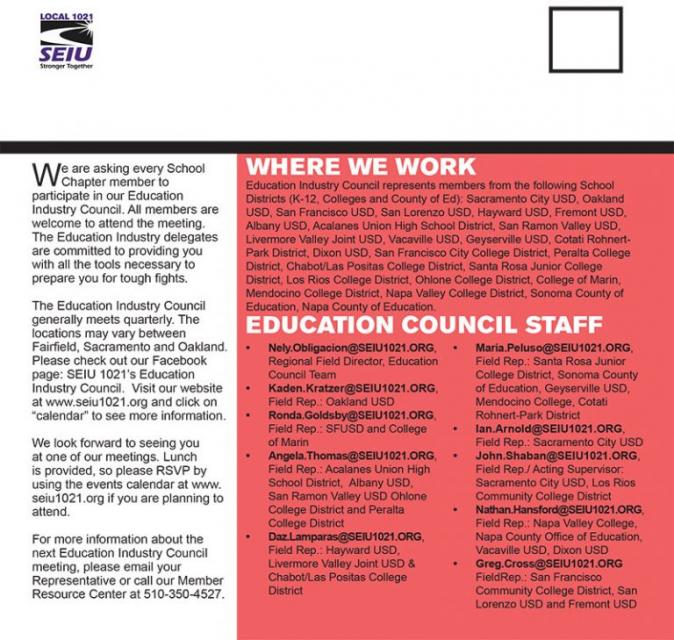 LOCAL 1021
SEIU
Stronger Together

We are asking every School Chapter member to participate in our Education Industry Council. All members are welcome to attend the meeting. The Education Industry delegates are committed to providing you with all the tools necessary to prepare you for tough fights.

The Education Industry Council generally meets quarterly. The locations may vary between Fairfield, Sacramento and Oakland. Please check out our Facebook page: SEIU 1021's Education Industry Council. Visit our website at www.seiu1021.org and click on "calendar" to see more information.

We look forward to seeing you at one of our meetings. Lunch is provided, so please RSVP by using the events calendar at www.seiu1021.org if you are planning to attend.

For more information about the next Education Industry Council meeting, please email your Representative or call our Member Resource Center at 510-350-4527.

WHERE WE WORK

Education Industry Council represents members from the following School Districts (K-12, Colleges and County of Ed): Sacramento City USD, Oakland USD, San Francisco USD, San Lorenzo USD, Hayward USD, Fremont USD, Albany USD, Acalanes Union High School District, San Ramon Valley USD, Livermore Valley Joint USD, Vacaville USD, Geyserville USD, Cotati Rohnert-Park District, Dixon USD, San Francisco City College District, Peralta College District, Chabot/Las Positas College District, Santa Rosa Junior College District, Los Rios College District, Ohlone College District, College of Marin, Mendocino College District, Napa Valley College District, Sonoma County of Education, Napa County of Education.

EDUCATION COUNCIL STAFF

• Nely.Obligacion@SEIU1021.ORG, Regional Field Director, Education Council Team
• Kaden.Kratzer@SEIU1021.ORG, Field Rep.: Oakland USD
• Ronda.Goldsby@SEIU1021.ORG, Field Rep.: SFUSD and College of Marin
• Angela.Thomas@SEIU1021.ORG, Field Rep.: Acalanes Union High School District, Albany USD, San Ramon Valley USD Ohlone College District and Peralta College District
• Daz.Lamparas@SEIU1021.ORG, Field Rep.: Hayward USD, Livermore Valley Joint USD & Chabot/Las Positas College District
• Maria.Peluso@SEIU1021.ORG, Field Rep.: Santa Rosa Junior College District, Sonoma County of Education, Geyserville USD, Mendocino College, Cotati Rohnert-Park District
• Ian.Arnold@SEIU1021.ORG, Field Rep.: Sacramento City USD
• John.Shaban@SEIU1021.ORG, Field Rep./ Acting Supervisor: Sacramento City USD, Los Rios Community College District
• Nathan.Hansford@SEIU1021.ORG, Field Rep.: Napa Valley College, Napa County Office of Education, Vacaville USD, Dixon USD
• Greg.Cross@SEIU1021.ORG FieldRep.: San Francisco Community College District, San Lorenzo USD and Fremont USD